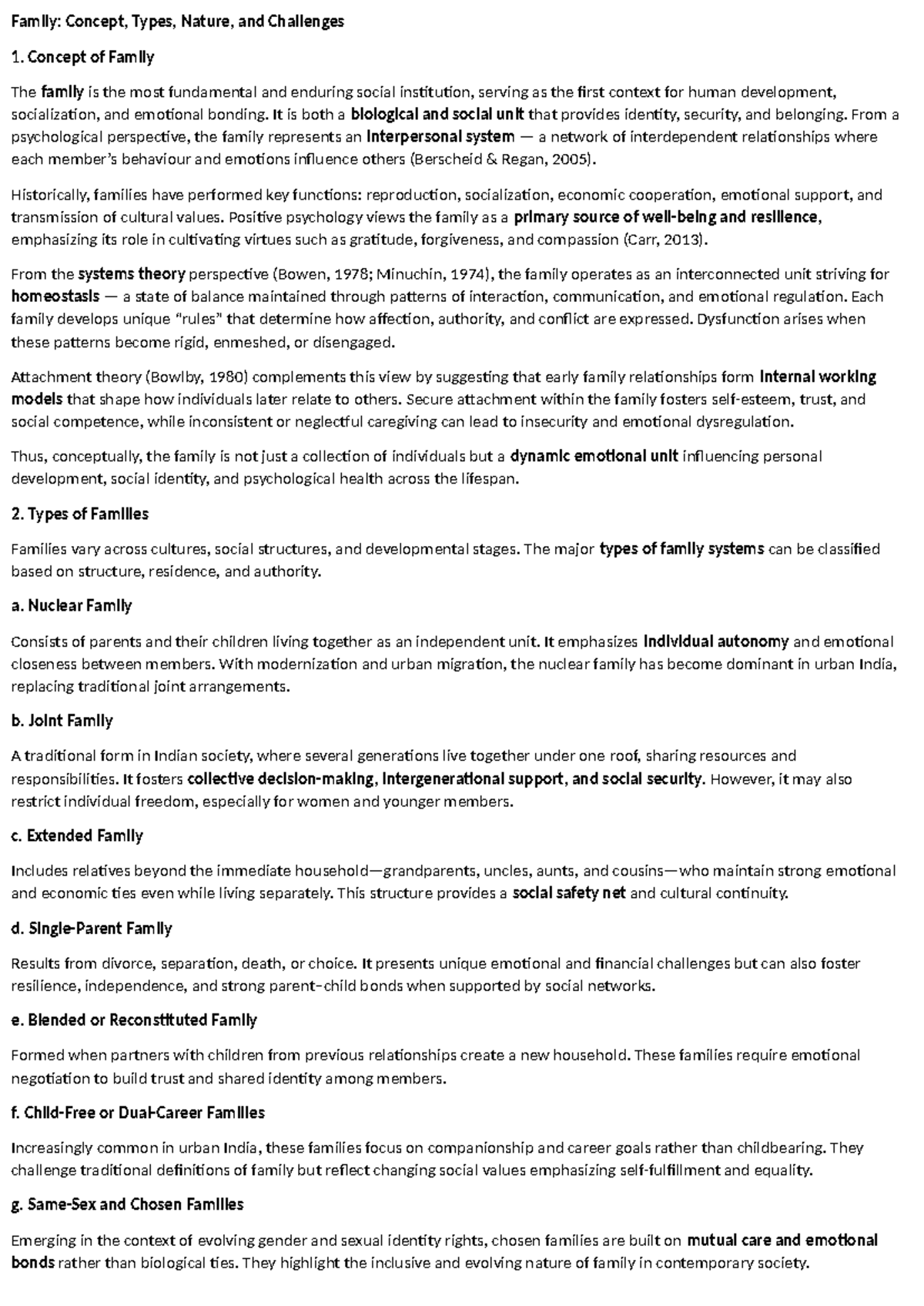 Family: Concept, Types, Nature, and Challenges

1. Concept of Family

The family is the most fundamental and enduring social institution, serving as the first context for human development, socialization, and emotional bonding. It is both a biological and social unit that provides identity, security, and belonging. From a psychological perspective, the family represents an interpersonal system — a network of interdependent relationships where each member's behaviour and emotions influence others (Berscheid & Regan, 2005).

Historically, families have performed key functions: reproduction, socialization, economic cooperation, emotional support, and transmission of cultural values. Positive psychology views the family as a primary source of well-being and resilience, emphasizing its role in cultivating virtues such as gratitude, forgiveness, and compassion (Carr, 2013).

From the systems theory perspective (Bowen, 1978; Minuchin, 1974), the family operates as an interconnected unit striving for homeostasis — a state of balance maintained through patterns of interaction, communication, and emotional regulation. Each family develops unique "rules" that determine how affection, authority, and conflict are expressed. Dysfunction arises when these patterns become rigid, enmeshed, or disengaged.

Attachment theory (Bowlby, 1980) complements this view by suggesting that early family relationships form internal working models that shape how individuals later relate to others. Secure attachment within the family fosters self-esteem, trust, and social competence, while inconsistent or neglectful caregiving can lead to insecurity and emotional dysregulation.

Thus, conceptually, the family is not just a collection of individuals but a dynamic emotional unit influencing personal development, social identity, and psychological health across the lifespan.

2. Types of Families

Families vary across cultures, social structures, and developmental stages. The major types of family systems can be classified based on structure, residence, and authority.

a. Nuclear Family

Consists of parents and their children living together as an independent unit. It emphasizes individual autonomy and emotional closeness between members. With modernization and urban migration, the nuclear family has become dominant in urban India, replacing traditional joint arrangements.

b. Joint Family

A traditional form in Indian society, where several generations live together under one roof, sharing resources and responsibilities. It fosters collective decision-making, intergenerational support, and social security. However, it may also restrict individual freedom, especially for women and younger members.

c. Extended Family

Includes relatives beyond the immediate household—grandparents, uncles, aunts, and cousins—who maintain strong emotional and economic ties even while living separately. This structure provides a social safety net and cultural continuity.

d. Single-Parent Family

Results from divorce, separation, death, or choice. It presents unique emotional and financial challenges but can also foster resilience, independence, and strong parent–child bonds when supported by social networks.

e. Blended or Reconstituted Family

Formed when partners with children from previous relationships create a new household. These families require emotional negotiation to build trust and shared identity among members.

f. Child-Free or Dual-Career Families

Increasingly common in urban India, these families focus on companionship and career goals rather than childbearing. They challenge traditional definitions of family but reflect changing social values emphasizing self-fulfillment and equality.

g. Same-Sex and Chosen Families

Emerging in the context of evolving gender and sexual identity rights, chosen families are built on mutual care and emotional bonds rather than biological ties. They highlight the inclusive and evolving nature of family in contemporary society.